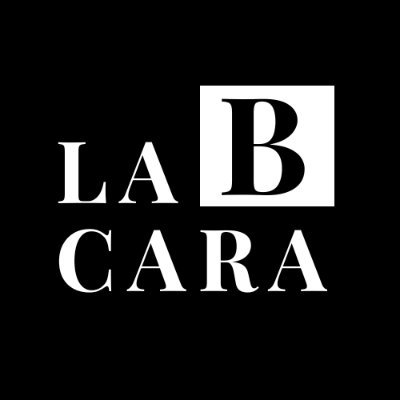 LA B
CARA